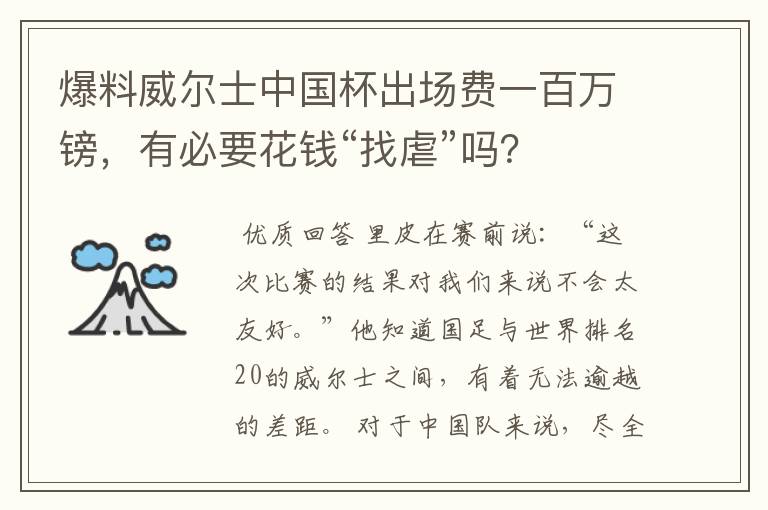 爆料威尔士中国杯出场费一百万镑，有必要花钱“找虐”吗？

优质回答 里皮在赛前说：“这次比赛的结果对我们来说不会太友好。”他知道国足与世界排名20的威尔士之间，有着无法逾越的差距。对于中国队来说，尽全